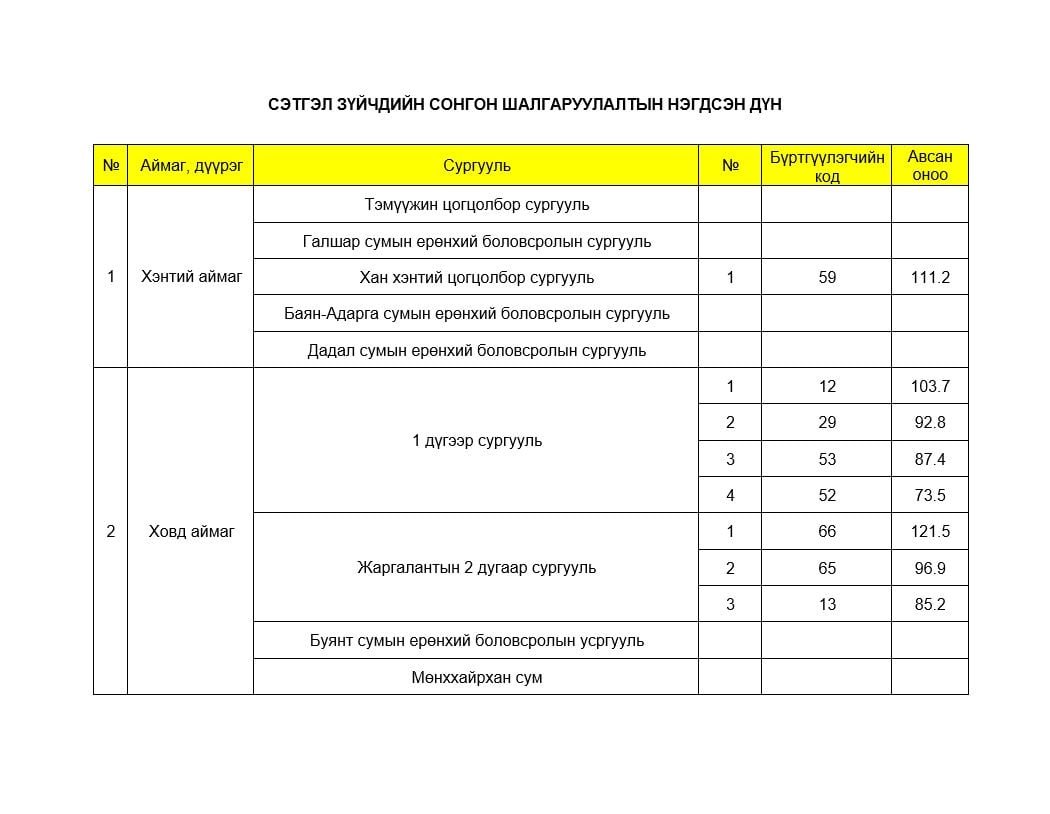 СЭТГЭЛ ЗҮЙЧДИЙН СОНГОН ШАЛГАРУУЛАЛТЫН НЭГДСЭН ДҮН

| № | Аймаг, дүүрэг | Сургууль | № | Бүртгүүлэгчийн код | Авсан оноо |
|---|---|---|---|---|---|
| 1 | Хэнтий аймаг | Тэмүүжин цогцолбор сургууль | | | |
| | | Галшар сумын ерөнхий боловсролын сургууль | | | |
| | | Хан хэнтий цогцолбор сургууль | 1 | 59 | 111.2 |
| | | Баян-Адарга сумын ерөнхий боловсролын сургууль | | | |
| | | Дадал сумын ерөнхий боловсролын сургууль | | | |
| 2 | Ховд аймаг | 1 дүгээр сургууль | 1 | 12 | 103.7 |
| | | | 2 | 29 | 92.8 |
| | | | 3 | 53 | 87.4 |
| | | | 4 | 52 | 73.5 |
| | | Жаргалантын 2 дугаар сургууль | 1 | 66 | 121.5 |
| | | | 2 | 65 | 96.9 |
| | | | 3 | 13 | 85.2 |
| | | Буянт сумын ерөнхий боловсролын усргууль | | | |
| | | Мөнххайрхан сум | | | |